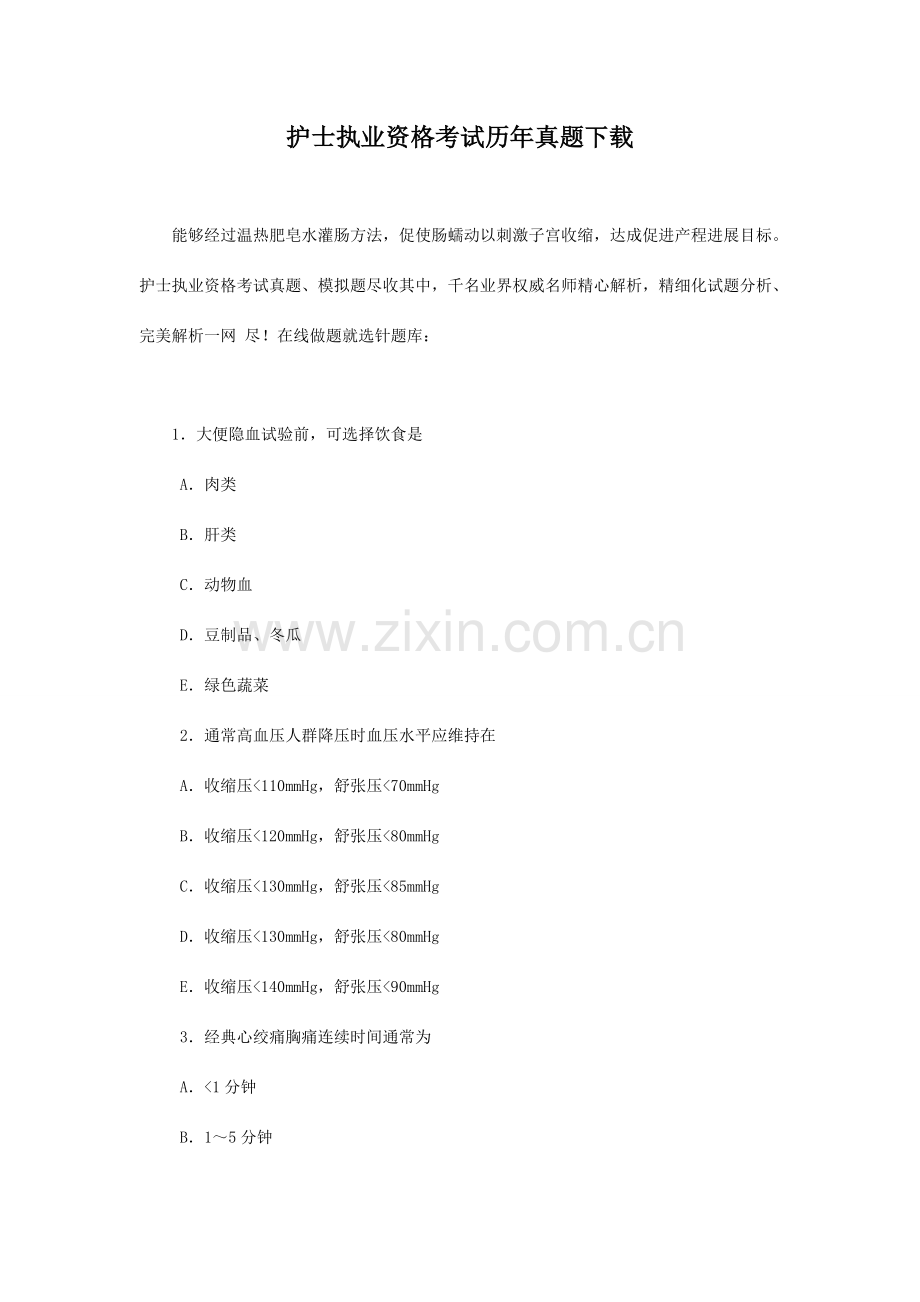 护士执业资格考试历年真题下载

能够经过温热肥皂水灌肠方法，促使肠蠕动以刺激子宫收缩，达成促进产程进展目标。护士执业资格考试真题、模拟题尽收其中，千名业界权威名师精心解析，精细化试题分析、完美解析一网 尽！在线做题就选针题库：

1．大便隐血试验前，可选择饮食是

A．肉类

B．肝类

C．动物血

D．豆制品、冬瓜

E．绿色蔬菜

2．通常高血压人群降压时血压水平应维持在

A．收缩压<110mmHg，舒张压<70mmHg

B．收缩压<120mmHg，舒张压<80mmHg

C．收缩压<130mmHg，舒张压<85mmHg

D．收缩压<130mmHg，舒张压<80mmHg

E．收缩压<140mmHg，舒张压<90mmHg

3．经典心绞痛胸痛连续时间通常为

A．<1分钟

B．1～5分钟

www.zixin.com.cn